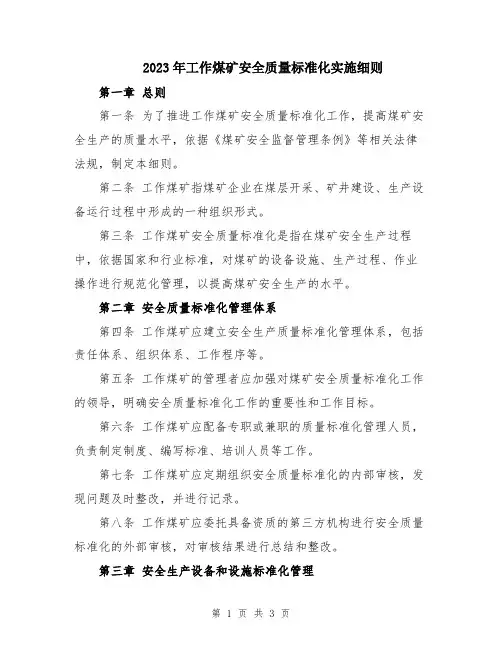 2023年工作煤矿安全质量标准化实施细则

第一章 总则

第一条 为了推进工作煤矿安全质量标准化工作，提高煤矿安全生产的质量水平，依据《煤矿安全监督管理条例》等相关法律法规，制定本细则。

第二条 工作煤矿指煤矿企业在煤层开采、矿井建设、生产设备运行过程中形成的一种组织形式。

第三条 工作煤矿安全质量标准化是指在煤矿安全生产过程中，依据国家和行业标准，对煤矿的设备设施、生产过程、作业操作进行规范化管理，以提高煤矿安全生产的水平。

第二章 安全质量标准化管理体系

第四条 工作煤矿应建立安全生产质量标准化管理体系，包括责任体系、组织体系、工作程序等。

第五条 工作煤矿的管理者应加强对煤矿安全质量标准化工作的领导，明确安全质量标准化工作的重要性和工作目标。

第六条 工作煤矿应配备专职或兼职的质量标准化管理人员，负责制定制度、编写标准、培训人员等工作。

第七条 工作煤矿应定期组织安全质量标准化的内部审核，发现问题及时整改，并进行记录。

第八条 工作煤矿应委托具备资质的第三方机构进行安全质量标准化的外部审核，对审核结果进行总结和整改。

第三章 安全生产设备和设施标准化管理

第 1 页 共 3 页